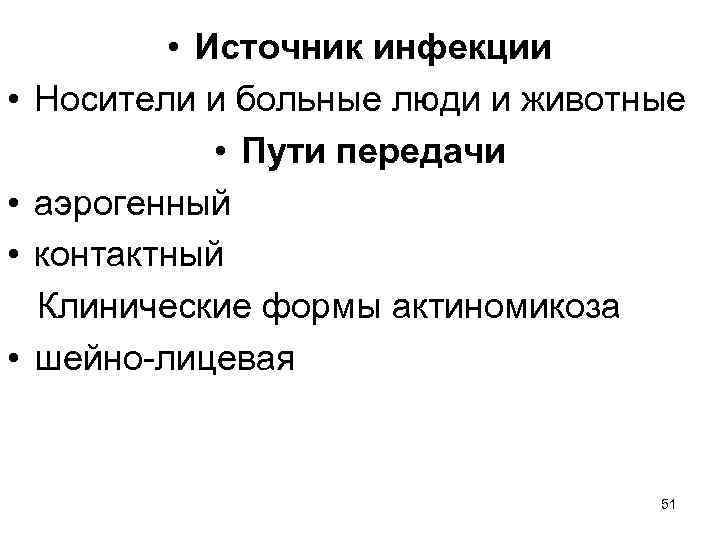 • Источник инфекции
• Носители и больные люди и животные
• Пути передачи
• аэрогенный
• контактный
Клинические формы актиномикоза
• шейно-лицевая

51